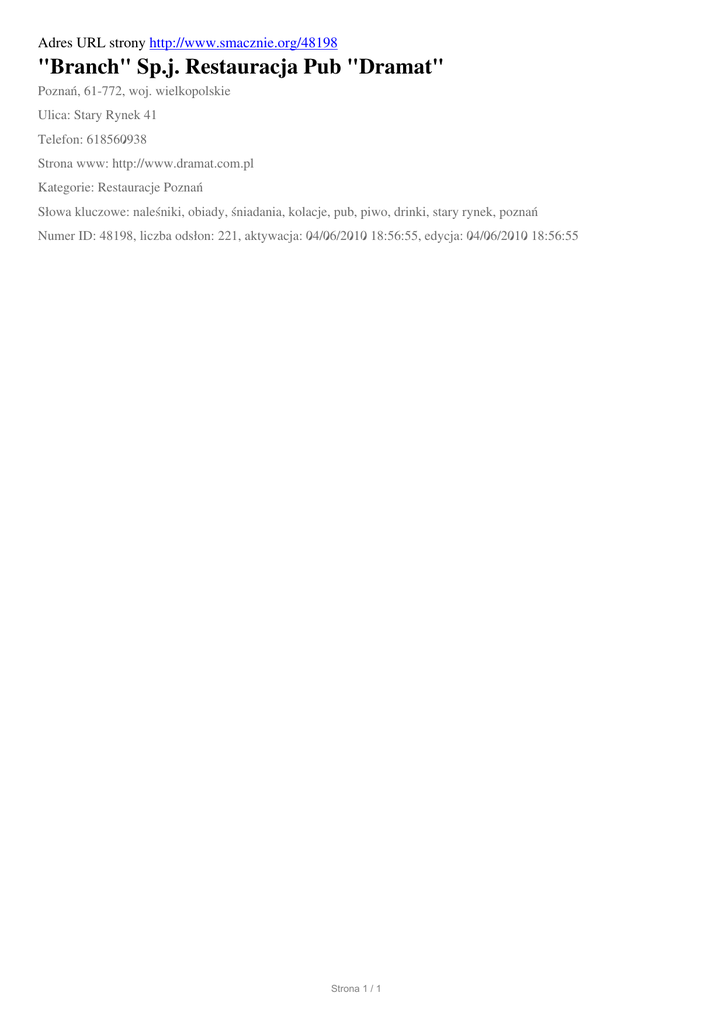 Adres URL strony http://www.smacznie.org/48198

"Branch" Sp.j. Restauracja Pub "Dramat"

Poznań, 61-772, woj. wielkopolskie

Ulica: Stary Rynek 41

Telefon: 618560938

Strona www: http://www.dramat.com.pl

Kategorie: Restauracje Poznań

Słowa kluczowe: naleśniki, obiady, śniadania, kolacje, pub, piwo, drinki, stary rynek, poznań

Numer ID: 48198, liczba odsłon: 221, aktywacja: 04/06/2010 18:56:55, edycja: 04/06/2010 18:56:55

Strona 1 / 1